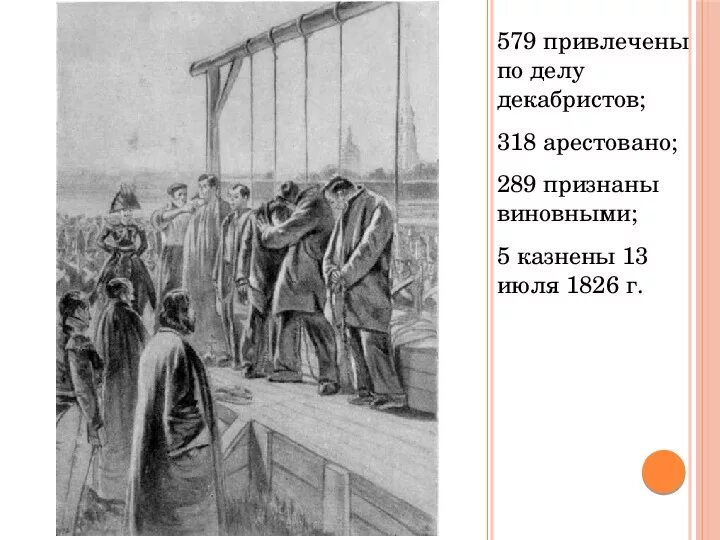 579 привлечены по делу декабристов;

318 арестовано;

289 признаны виновными;

5 казнены 13 июля 1826 г.